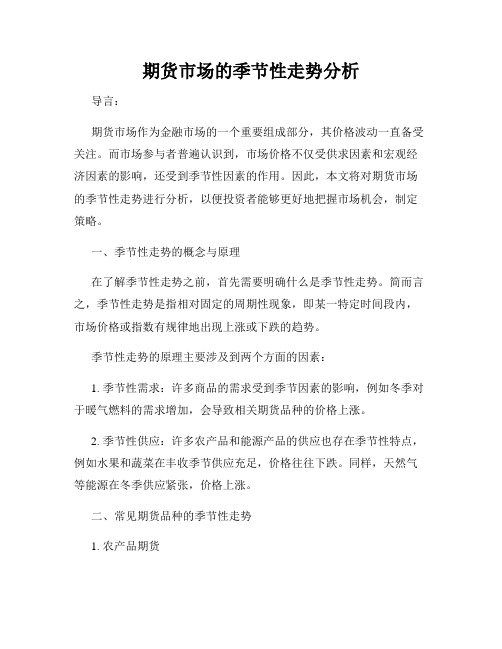 期货市场的季节性走势分析

导言：

期货市场作为金融市场的一个重要组成部分，其价格波动一直备受关注。而市场参与者普遍认识到，市场价格不仅受供求因素和宏观经济因素的影响，还受到季节性因素的作用。因此，本文将对期货市场的季节性走势进行分析，以便投资者能够更好地把握市场机会，制定策略。

一、季节性走势的概念与原理

在了解季节性走势之前，首先需要明确什么是季节性走势。简而言之，季节性走势是指相对固定的周期性现象，即某一特定时间段内，市场价格或指数有规律地出现上涨或下跌的趋势。

季节性走势的原理主要涉及到两个方面的因素：

1. 季节性需求：许多商品的需求受到季节因素的影响，例如冬季对于暖气燃料的需求增加，会导致相关期货品种的价格上涨。

2. 季节性供应：许多农产品和能源产品的供应也存在季节性特点，例如水果和蔬菜在丰收季节供应充足，价格往往下跌。同样，天然气等能源在冬季供应紧张，价格上涨。

二、常见期货品种的季节性走势

1. 农产品期货